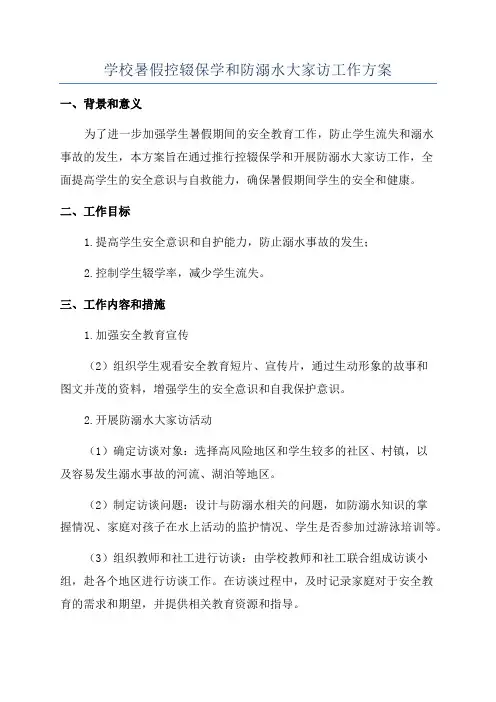 学校暑假控辍保学和防溺水大家访工作方案

一、背景和意义

为了进一步加强学生暑假期间的安全教育工作，防止学生流失和溺水事故的发生，本方案旨在通过推行控辍保学和开展防溺水大家访工作，全面提高学生的安全意识与自救能力，确保暑假期间学生的安全和健康。

二、工作目标

1.提高学生安全意识和自护能力，防止溺水事故的发生；

2.控制学生辍学率，减少学生流失。

三、工作内容和措施

1.加强安全教育宣传

（2）组织学生观看安全教育短片、宣传片，通过生动形象的故事和图文并茂的资料，增强学生的安全意识和自我保护意识。

2.开展防溺水大家访活动

（1）确定访谈对象：选择高风险地区和学生较多的社区、村镇，以及容易发生溺水事故的河流、湖泊等地区。

（2）制定访谈问题：设计与防溺水相关的问题，如防溺水知识的掌握情况、家庭对孩子在水上活动的监护情况、学生是否参加过游泳培训等。

（3）组织教师和社工进行访谈：由学校教师和社工联合组成访谈小组，赴各个地区进行访谈工作。在访谈过程中，及时记录家庭对于安全教育的需求和期望，并提供相关教育资源和指导。